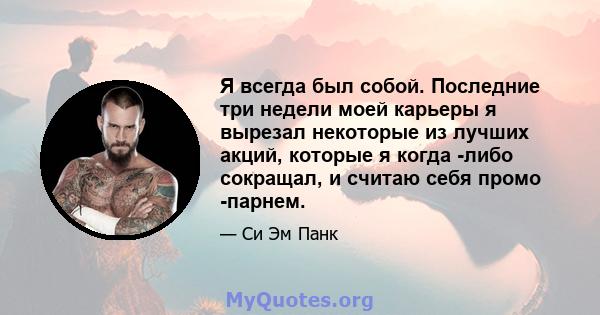 Я всегда был собой. Последние три недели моей карьеры я вырезал некоторые из лучших акций, которые я когда -либо сокращал, и считаю себя промо -парнем.

— Си Эм Панк

MyQuotes.org